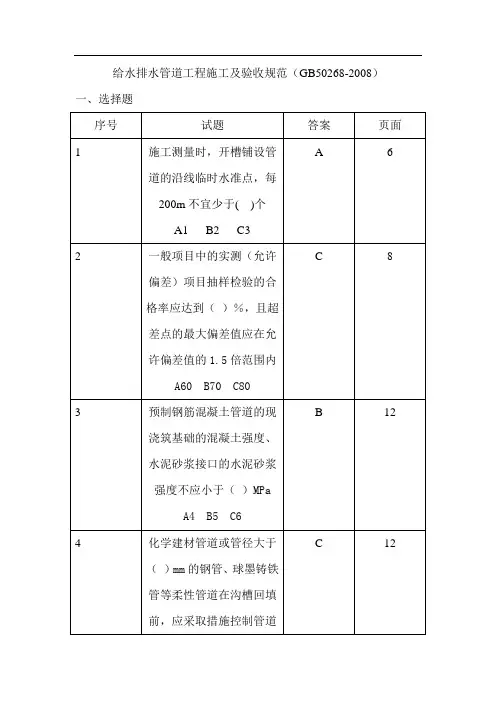 给水排水管道工程施工及验收规范（GB50268-2008）

一、选择题

| 序号 | 试题 | 答案 | 页面 |
|---|---|---|---|
| 1 | 施工测量时，开槽铺设管道的沿线临时水准点，每200m 不宜少于(　)个 A1　B2　C3 | A | 6 |
| 2 | 一般项目中的实测（允许偏差）项目抽样检验的合格率应达到（ ）%，且超差点的最大偏差值应在允许偏差值的 1.5 倍范围内 A60　B70　C80 | C | 8 |
| 3 | 预制钢筋混凝土管道的现浇筑基础的混凝土强度、水泥砂浆接口的水泥砂浆强度不应小于（ ）MPa A4　B5　C6 | B | 12 |
| 4 | 化学建材管道或管径大于（ ）mm 的钢管、球墨铸铁管等柔性管道在沟槽回填前，应采取措施控制管道 | C | 12 |